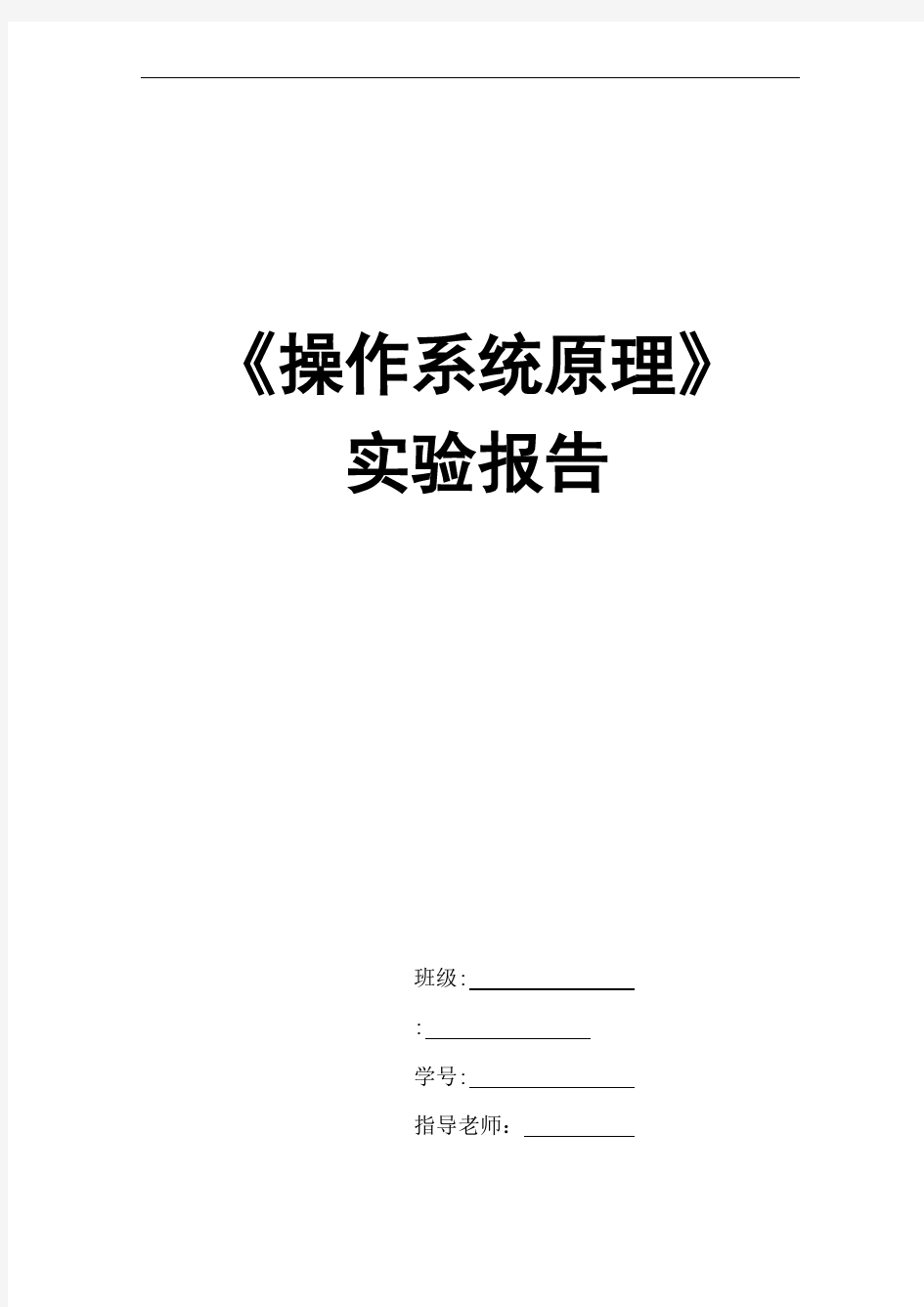 《操作系统原理》
实验报告

班级:

:

学号:

指导老师：